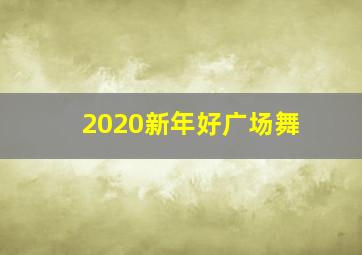 2020新年好广场舞